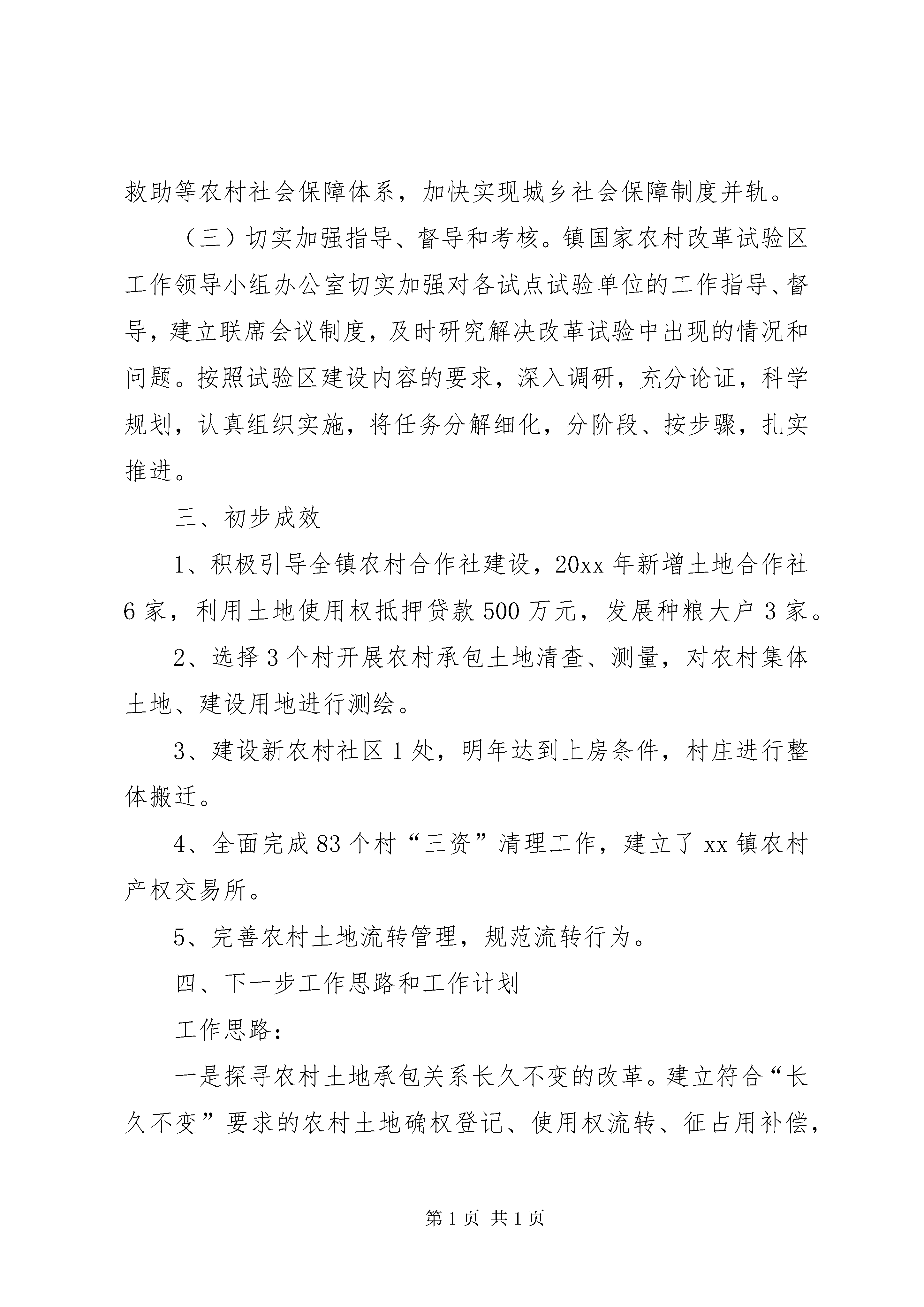 救助等农村社会保障体系，加快实现城乡社会保障制度并轨。

（三）切实加强指导、督导和考核。镇国家农村改革试验区工作领导小组办公室切实加强对各试点试验单位的工作指导、督导，建立联席会议制度，及时研究解决改革试验中出现的情况和问题。按照试验区建设内容的要求，深入调研，充分论证，科学规划，认真组织实施，将任务分解细化，分阶段、按步骤，扎实推进。

三、初步成效

1、积极引导全镇农村合作社建设，20xx 年新增土地合作社 6 家，利用土地使用权抵押贷款 500 万元，发展种粮大户 3 家。

2、选择 3 个村开展农村承包土地清查、测量，对农村集体土地、建设用地进行测绘。

3、建设新农村社区 1 处，明年达到上房条件，村庄进行整体搬迁。

4、全面完成 83 个村“三资”清理工作，建立了 xx 镇农村产权交易所。

5、完善农村土地流转管理，规范流转行为。

四、下一步工作思路和工作计划

工作思路：

一是探寻农村土地承包关系长久不变的改革。建立符合“长久不变”要求的农村土地确权登记、使用权流转、征占用补偿，

第 1 页 共 1 页